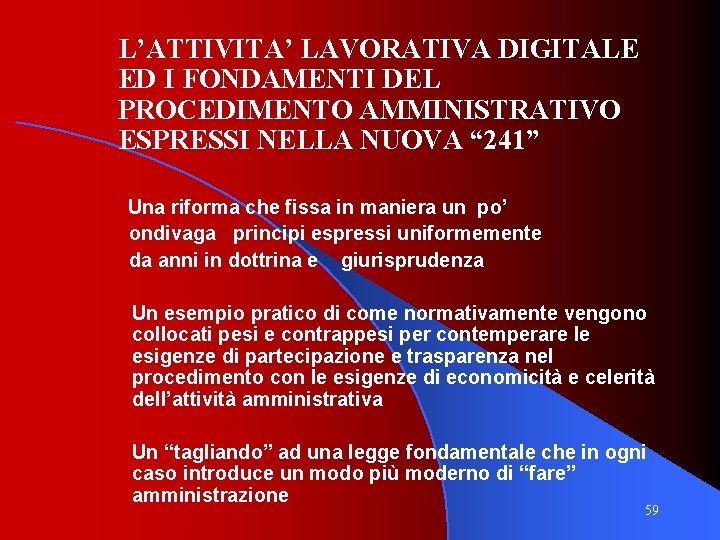 L’ATTIVITA’ LAVORATIVA DIGITALE ED I FONDAMENTI DEL PROCEDIMENTO AMMINISTRATIVO ESPRESSI NELLA NUOVA “241”

Una riforma che fissa in maniera un po’ ondivaga principi espressi uniformemente da anni in dottrina e giurisprudenza

Un esempio pratico di come normativamente vengono collocati pesi e contrappesi per contemperare le esigenze di partecipazione e trasparenza nel procedimento con le esigenze di economicità e celerità dell’attività amministrativa

Un “tagliando” ad una legge fondamentale che in ogni caso introduce un modo più moderno di “fare” amministrazione

59